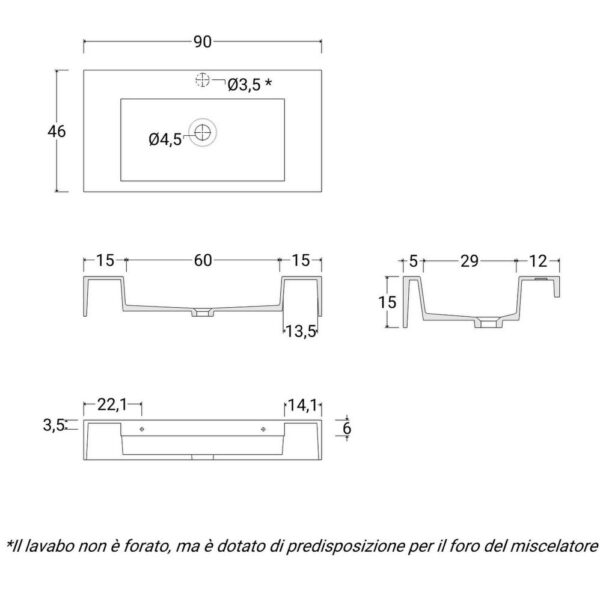 90

46

Ø3,5 *

Ø4,5

15 60 15

13,5

5 29 12

15

22,1 14,1

3,5

6

*Il lavabo non è forato, ma è dotato di predisposizione per il foro del miscelatore